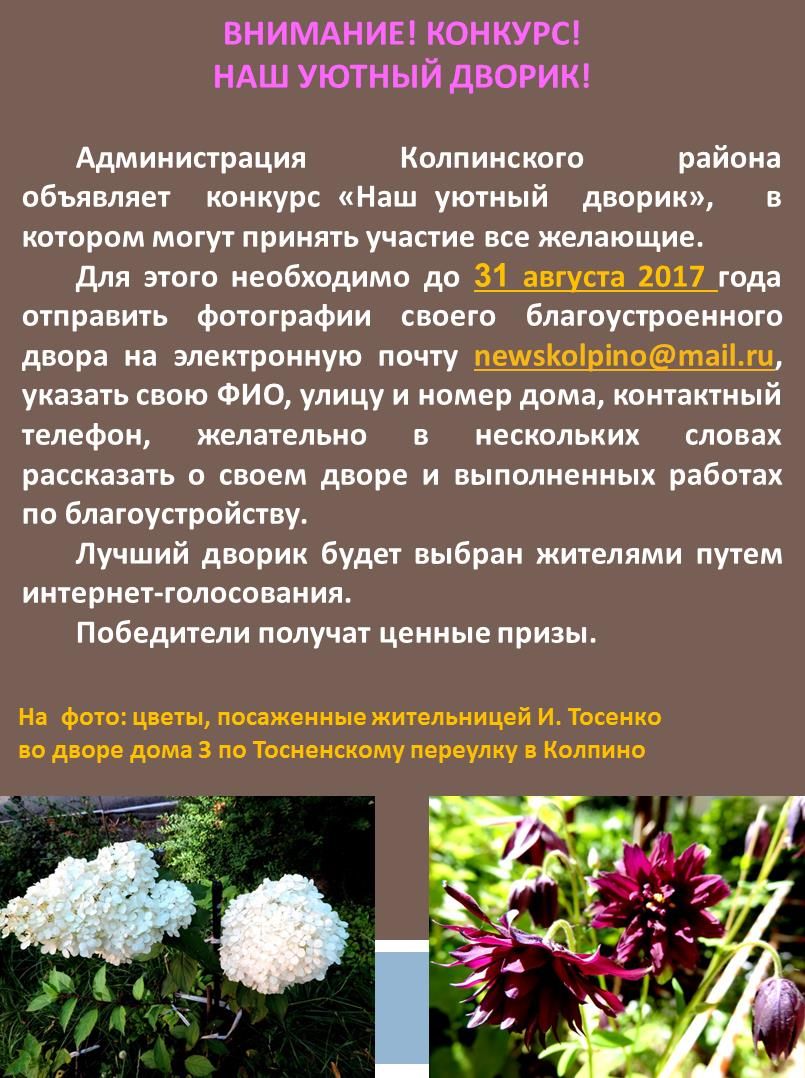 ВНИМАНИЕ! КОНКУРС!
НАШ УЮТНЫЙ ДВОРИК!

Администрация Колпинского района объявляет конкурс «Наш уютный дворик», в котором могут принять участие все желающие.

Для этого необходимо до 31 августа 2017 года отправить фотографии своего благоустроенного двора на электронную почту newskolpino@mail.ru, указать свою ФИО, улицу и номер дома, контактный телефон, желательно в нескольких словах рассказать о своем дворе и выполненных работах по благоустройству.

Лучший дворик будет выбран жителями путем интернет-голосования.

Победители получат ценные призы.

На фото: цветы, посаженные жительницей И. Тосенко во дворе дома 3 по Тосненскому переулку в Колпино